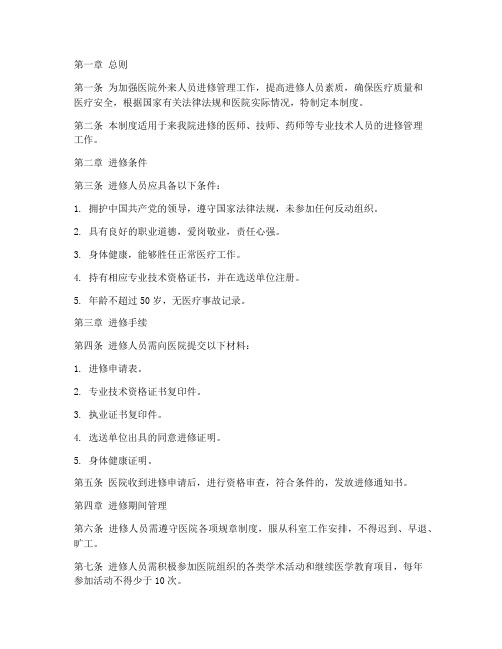 第一章 总则

第一条 为加强医院外来人员进修管理工作，提高进修人员素质，确保医疗质量和医疗安全，根据国家有关法律法规和医院实际情况，特制定本制度。

第二条 本制度适用于来我院进修的医师、技师、药师等专业技术人员的进修管理工作。

第二章 进修条件

第三条 进修人员应具备以下条件：

1. 拥护中国共产党的领导，遵守国家法律法规，未参加任何反动组织。

2. 具有良好的职业道德，爱岗敬业，责任心强。

3. 身体健康，能够胜任正常医疗工作。

4. 持有相应专业技术资格证书，并在选送单位注册。

5. 年龄不超过 50 岁，无医疗事故记录。

第三章 进修手续

第四条 进修人员需向医院提交以下材料：

1. 进修申请表。

2. 专业技术资格证书复印件。

3. 执业证书复印件。

4. 选送单位出具的同意进修证明。

5. 身体健康证明。

第五条 医院收到进修申请后，进行资格审查，符合条件的，发放进修通知书。

第四章 进修期间管理

第六条 进修人员需遵守医院各项规章制度，服从科室工作安排，不得迟到、早退、旷工。

第七条 进修人员需积极参加医院组织的各类学术活动和继续医学教育项目，每年参加活动不得少于 10 次。